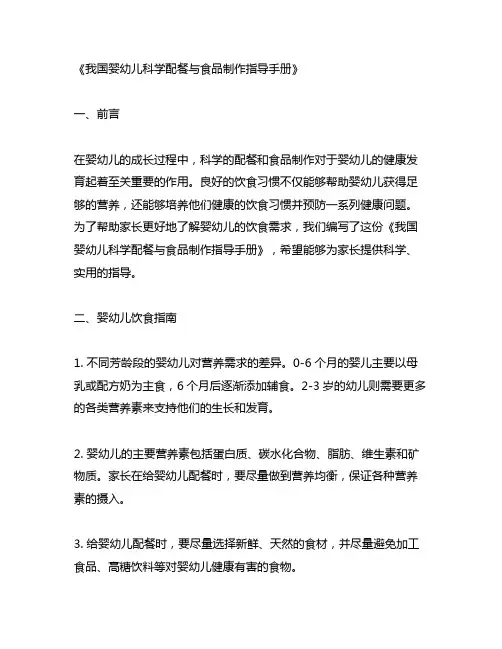 《我国婴幼儿科学配餐与食品制作指导手册》

一、前言

在婴幼儿的成长过程中，科学的配餐和食品制作对于婴幼儿的健康发育起着至关重要的作用。良好的饮食习惯不仅能够帮助婴幼儿获得足够的营养，还能够培养他们健康的饮食习惯并预防一系列健康问题。为了帮助家长更好地了解婴幼儿的饮食需求，我们编写了这份《我国婴幼儿科学配餐与食品制作指导手册》，希望能够为家长提供科学、实用的指导。

二、婴幼儿饮食指南

1. 不同芳龄段的婴幼儿对营养需求的差异。0-6 个月的婴儿主要以母乳或配方奶为主食，6 个月后逐渐添加辅食。2-3 岁的幼儿则需要更多的各类营养素来支持他们的生长和发育。

2. 婴幼儿的主要营养素包括蛋白质、碳水化合物、脂肪、维生素和矿物质。家长在给婴幼儿配餐时，要尽量做到营养均衡，保证各种营养素的摄入。

3. 给婴幼儿配餐时，要尽量选择新鲜、天然的食材，并尽量避免加工食品、高糖饮料等对婴幼儿健康有害的食物。